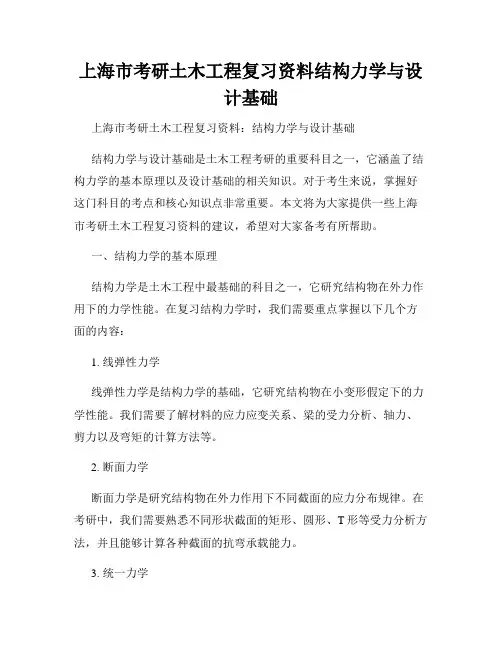 上海市考研土木工程复习资料结构力学与设计基础

上海市考研土木工程复习资料：结构力学与设计基础

结构力学与设计基础是土木工程考研的重要科目之一，它涵盖了结构力学的基本原理以及设计基础的相关知识。对于考生来说，掌握好这门科目的考点和核心知识点非常重要。本文将为大家提供一些上海市考研土木工程复习资料的建议，希望对大家备考有所帮助。

一、结构力学的基本原理

结构力学是土木工程中最基础的科目之一，它研究结构物在外力作用下的力学性能。在复习结构力学时，我们需要重点掌握以下几个方面的内容：

1. 线弹性力学

线弹性力学是结构力学的基础，它研究结构物在小变形假定下的力学性能。我们需要了解材料的应力应变关系、梁的受力分析、轴力、剪力以及弯矩的计算方法等。

2. 断面力学

断面力学是研究结构物在外力作用下不同截面的应力分布规律。在考研中，我们需要熟悉不同形状截面的矩形、圆形、T 形等受力分析方法，并且能够计算各种截面的抗弯承载能力。

3. 统一力学